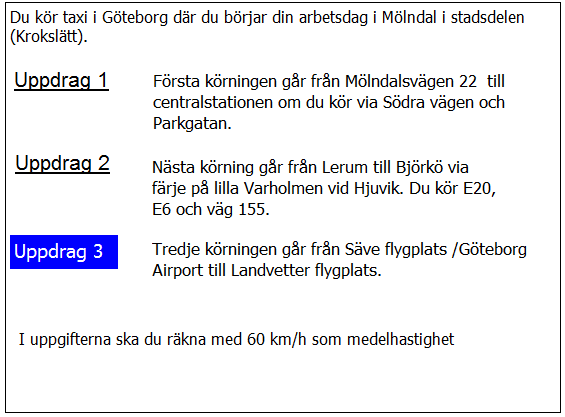 Du kör taxi i Göteborg där du börjar din arbetsdag i Mölndal i stadsdelen (Krokslätt).

Uppdrag 1

Första körningen går från Mölndalsvägen 22 till centralstationen om du kör via Södra vägen och Parkgatan.

Uppdrag 2

Nästa körning går från Lerum till Björkö via färje på lilla Varholmen vid Hjuvik. Du kör E20, E6 och väg 155.

Uppdrag 3

Tredje körningen går från Säve flygplats /Göteborg Airport till Landvetter flygplats.

I uppgifterna ska du räkna med 60 km/h som medelhastighet